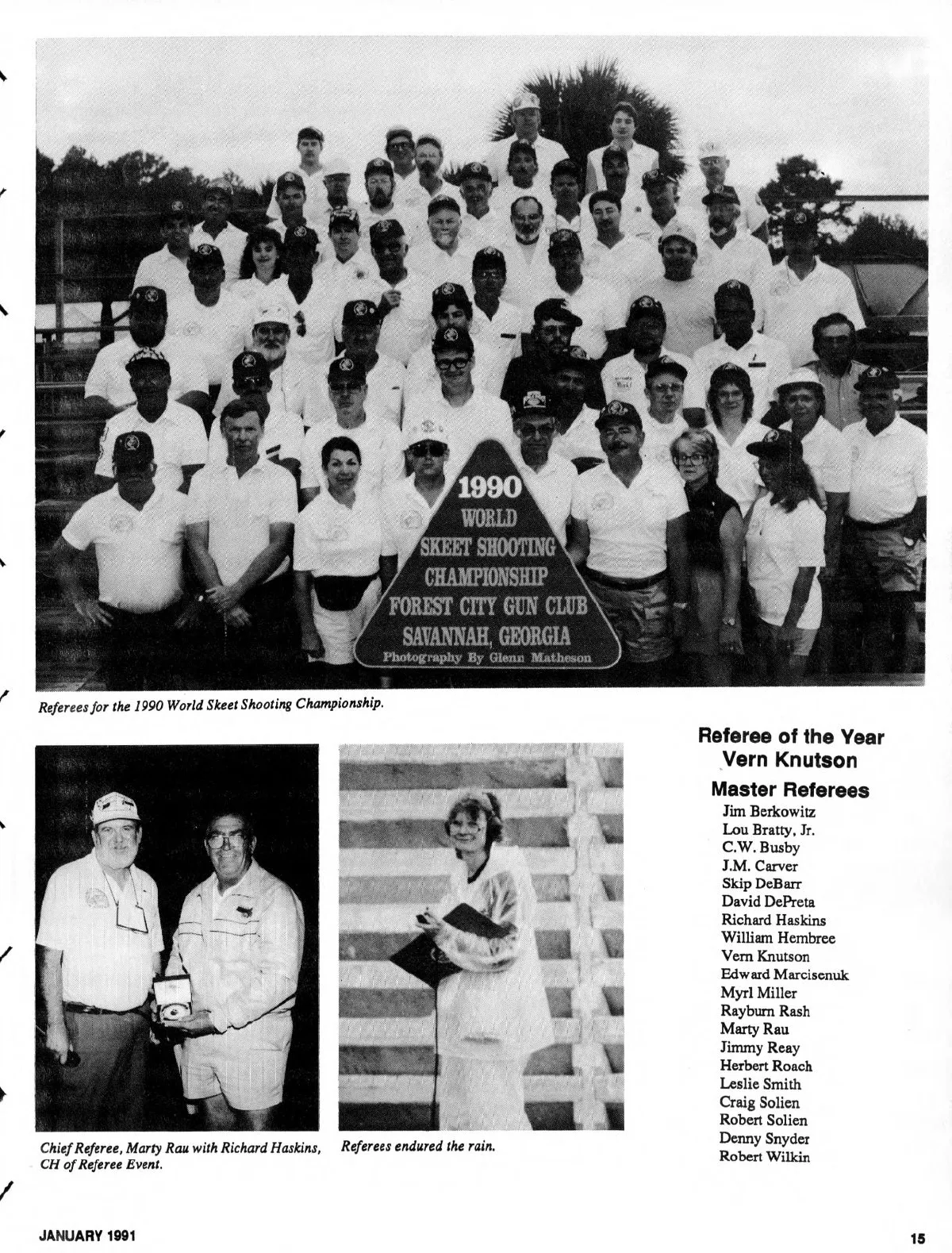 1990
WORLD
SKEET SHOOTING
CHAMPIONSHIP
FOREST CITY GUN CLUB
SAVANNAH, GEORGIA
Photography By Glenn Matheson

Referees for the 1990 World Skeet Shooting Championship.

Chief Referee, Marty Rau with Richard Haskins, CH of Referee Event.

Referees endured the rain.

Referee of the Year
Vern Knutson

Master Referees
Jim Berkowitz
Lou Bratty, Jr.
C.W. Busby
J.M. Carver
Skip DeBarr
David DePreta
Richard Haskins
William Hembree
Vern Knutson
Edward Marcisenuk
Myrl Miller
Rayburn Rash
Marty Rau
Jimmy Reay
Herbert Roach
Leslie Smith
Craig Solien
Robert Solien
Denny Snyder
Robert Wilkin

JANUARY 1991

15